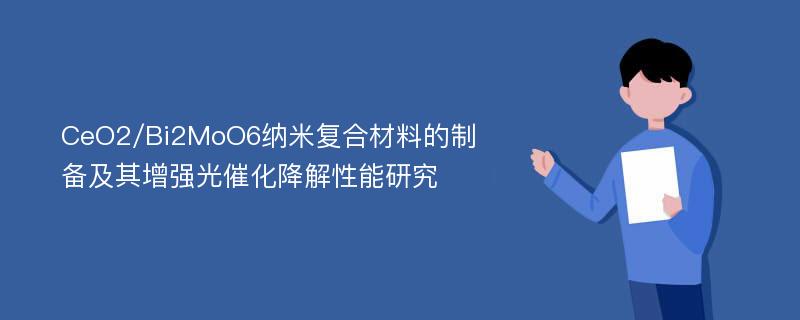 CeO2/Bi2MoO6纳米复合材料的制备及其增强光催化降解性能研究